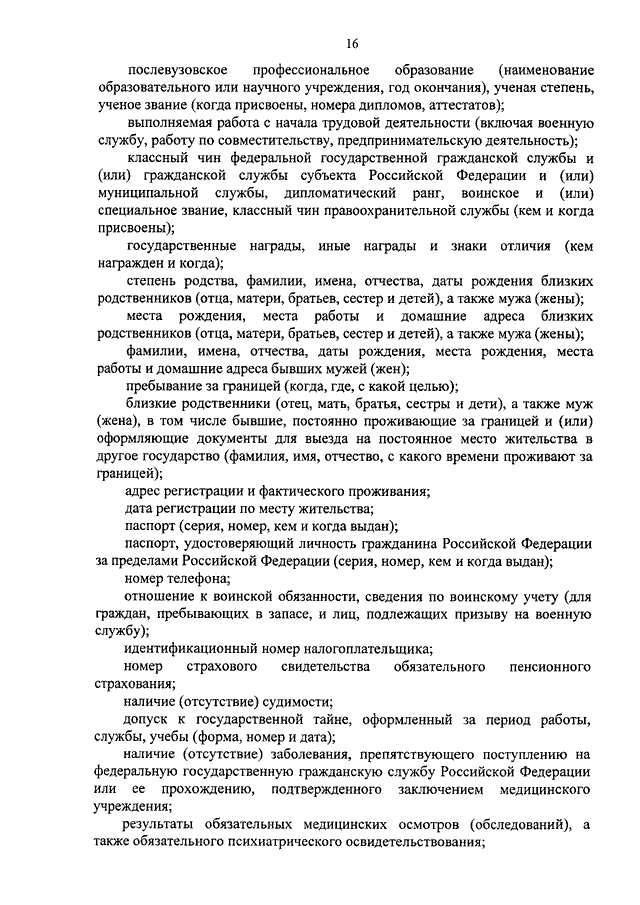 16

послевузовское профессиональное образование (наименование образовательного или научного учреждения, год окончания), ученая степень, ученое звание (когда присвоены, номера дипломов, аттестатов);

выполняемая работа с начала трудовой деятельности (включая военную службу, работу по совместительству, предпринимательскую деятельность);

классный чин федеральной государственной гражданской службы и (или) гражданской службы субъекта Российской Федерации и (или) муниципальной службы, дипломатический ранг, воинское и (или) специальное звание, классный чин правоохранительной службы (кем и когда присвоены);

государственные награды, иные награды и знаки отличия (кем награжден и когда);

степень родства, фамилии, имена, отчества, даты рождения близких родственников (отца, матери, братьев, сестер и детей), а также мужа (жены);

места рождения, места работы и домашние адреса близких родственников (отца, матери, братьев, сестер и детей), а также мужа (жены);

фамилии, имена, отчества, даты рождения, места рождения, места работы и домашние адреса бывших мужей (жен);

пребывание за границей (когда, где, с какой целью);

близкие родственники (отец, мать, братья, сестры и дети), а также муж (жена), в том числе бывшие, постоянно проживающие за границей и (или) оформляющие документы для выезда на постоянное место жительства в другое государство (фамилия, имя, отчество, с какого времени проживают за границей);

адрес регистрации и фактического проживания;

дата регистрации по месту жительства;

паспорт (серия, номер, кем и когда выдан);

паспорт, удостоверяющий личность гражданина Российской Федерации за пределами Российской Федерации (серия, номер, кем и когда выдан);

номер телефона;

отношение к воинской обязанности, сведения по воинскому учету (для граждан, пребывающих в запасе, и лиц, подлежащих призыву на военную службу);

идентификационный номер налогоплательщика;

номер страхового свидетельства обязательного пенсионного страхования;

наличие (отсутствие) судимости;

допуск к государственной тайне, оформленный за период работы, службы, учебы (форма, номер и дата);

наличие (отсутствие) заболевания, препятствующего поступлению на федеральную государственную гражданскую службу Российской Федерации или ее прохождению, подтвержденного заключением медицинского учреждения;

результаты обязательных медицинских осмотров (обследований), а также обязательного психиатрического освидетельствования;